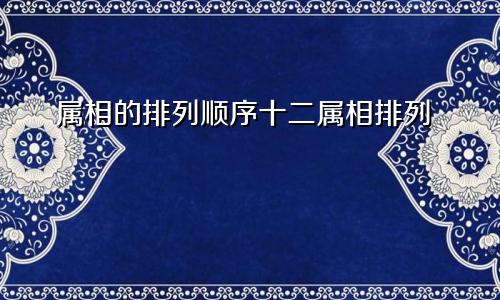 属相的排列顺序十二属相排列